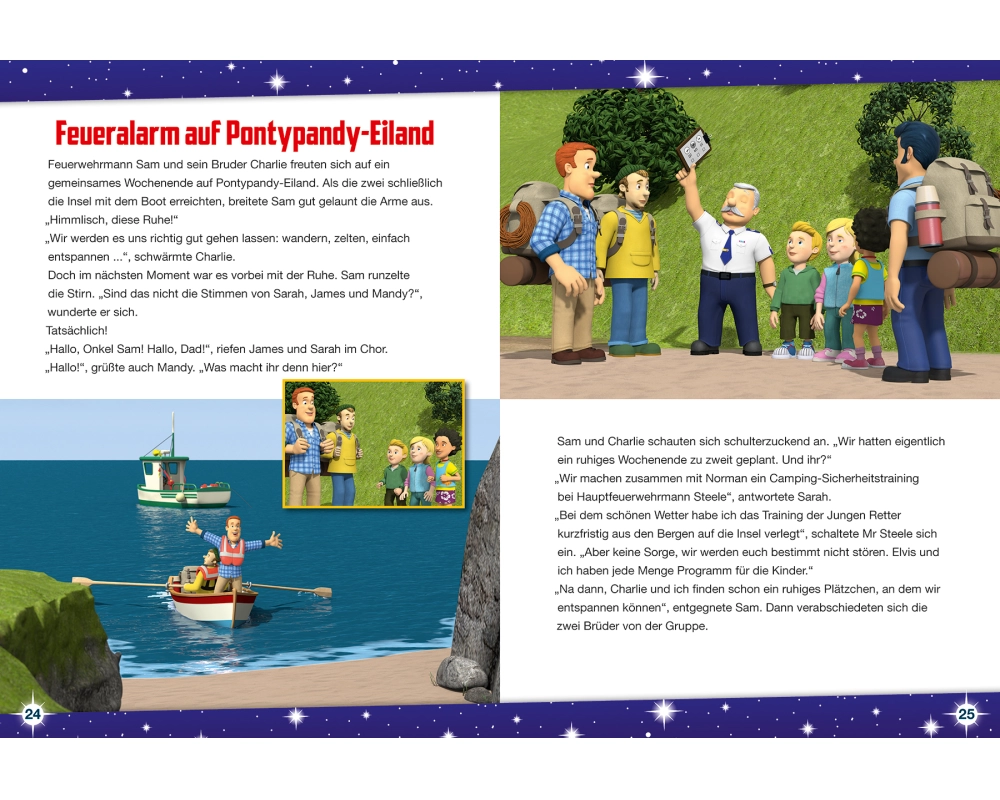 Feueralarm auf Pontypandy-Eiland

Feuerwehrmann Sam und sein Bruder Charlie freuten sich auf ein gemeinsames Wochenende auf Pontypandy-Eiland. Als die zwei schließlich die Insel mit dem Boot erreichten, breitete Sam gut gelaunt die Arme aus. „Himmlisch, diese Ruhe!“
„Wir werden es uns richtig gut gehen lassen: wandern, zelten, einfach entspannen ...“, schwärmte Charlie.
Doch im nächsten Moment war es vorbei mit der Ruhe. Sam runzelte die Stirn. „Sind das nicht die Stimmen von Sarah, James und Mandy?“, wunderte er sich.
Tatsächlich!
„Hallo, Onkel Sam! Hallo, Dad!“, riefen James und Sarah im Chor.
„Hallo!“, grüßte auch Mandy. „Was macht ihr denn hier?“

Sam und Charlie schauten sich schulterzuckend an. „Wir hatten eigentlich ein ruhiges Wochenende zu zweit geplant. Und ihr?“
„Wir machen zusammen mit Norman ein Camping-Sicherheitstraining bei Hauptfeuerwehrmann Steele“, antwortete Sarah.
„Bei dem schönen Wetter habe ich das Training der Jungen Retter kurzfristig aus den Bergen auf die Insel verlegt“, schaltete Mr Steele sich ein. „Aber keine Sorge, wir werden euch bestimmt nicht stören. Elvis und ich haben jede Menge Programm für die Kinder.“
„Na dann, Charlie und ich finden schon ein ruhiges Plätzchen, an dem wir entspannen können“, entgegnete Sam. Dann verabschiedeten sich die zwei Brüder von der Gruppe.

24

25